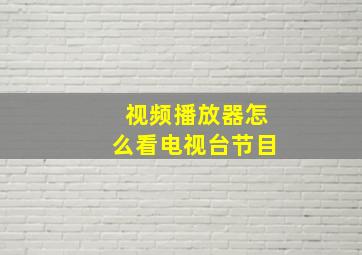 视频播放器怎么看电视台节目